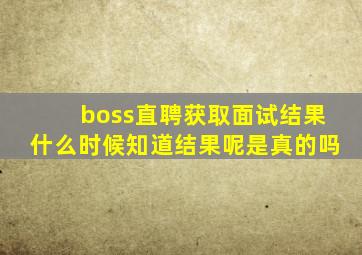 boss直聘获取面试结果什么时候知道结果呢是真的吗